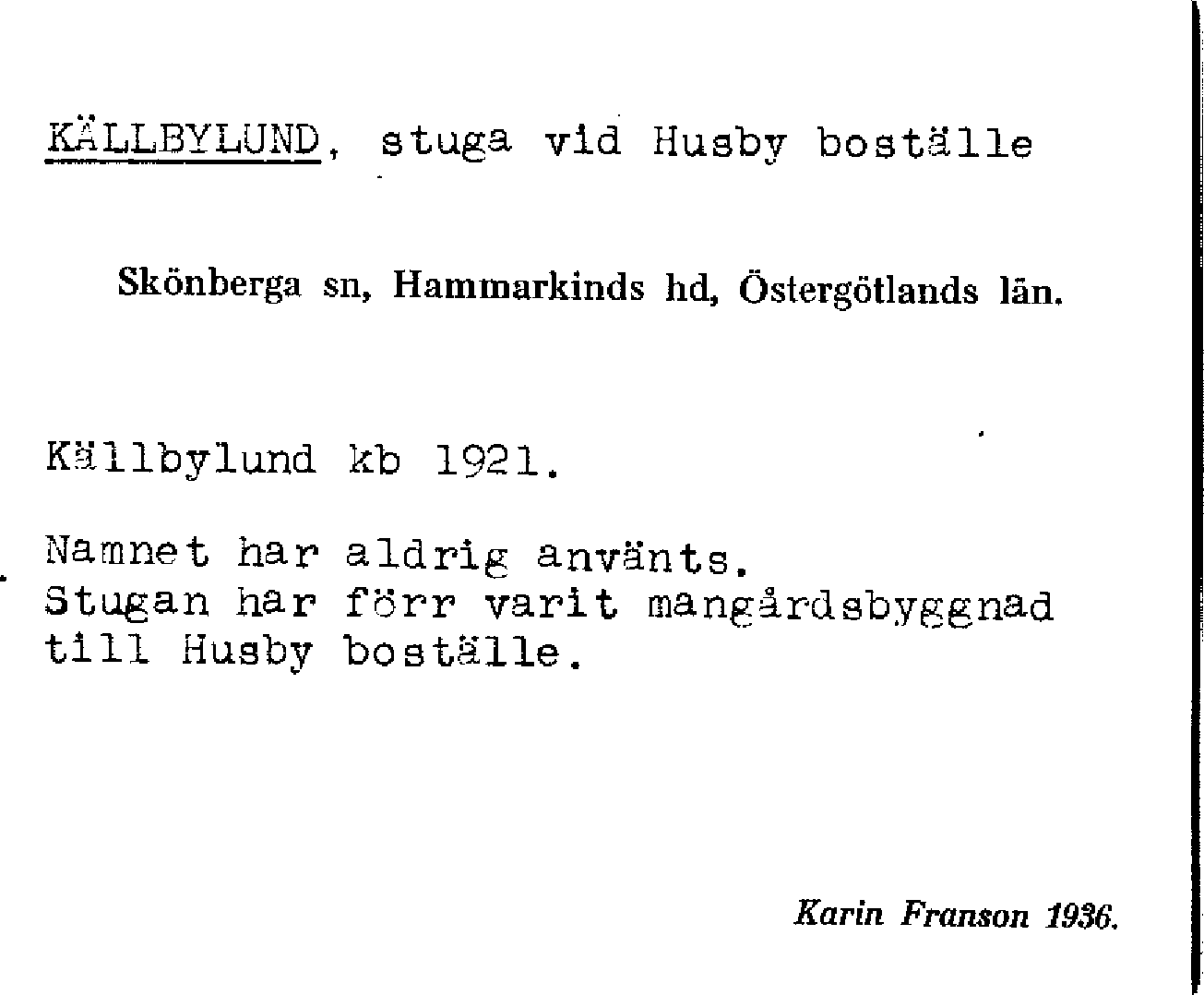 KÄLLBYLUND, stuga vid Husby boställe

Skönberga sn, Hammarkinds hd, Östergötlands län.

Källbylund kb 1921.

Namnet har aldrig använts.
Stugan har förr varit mangårdsbyggnad till Husby boställe.

Karin Franson 1936.